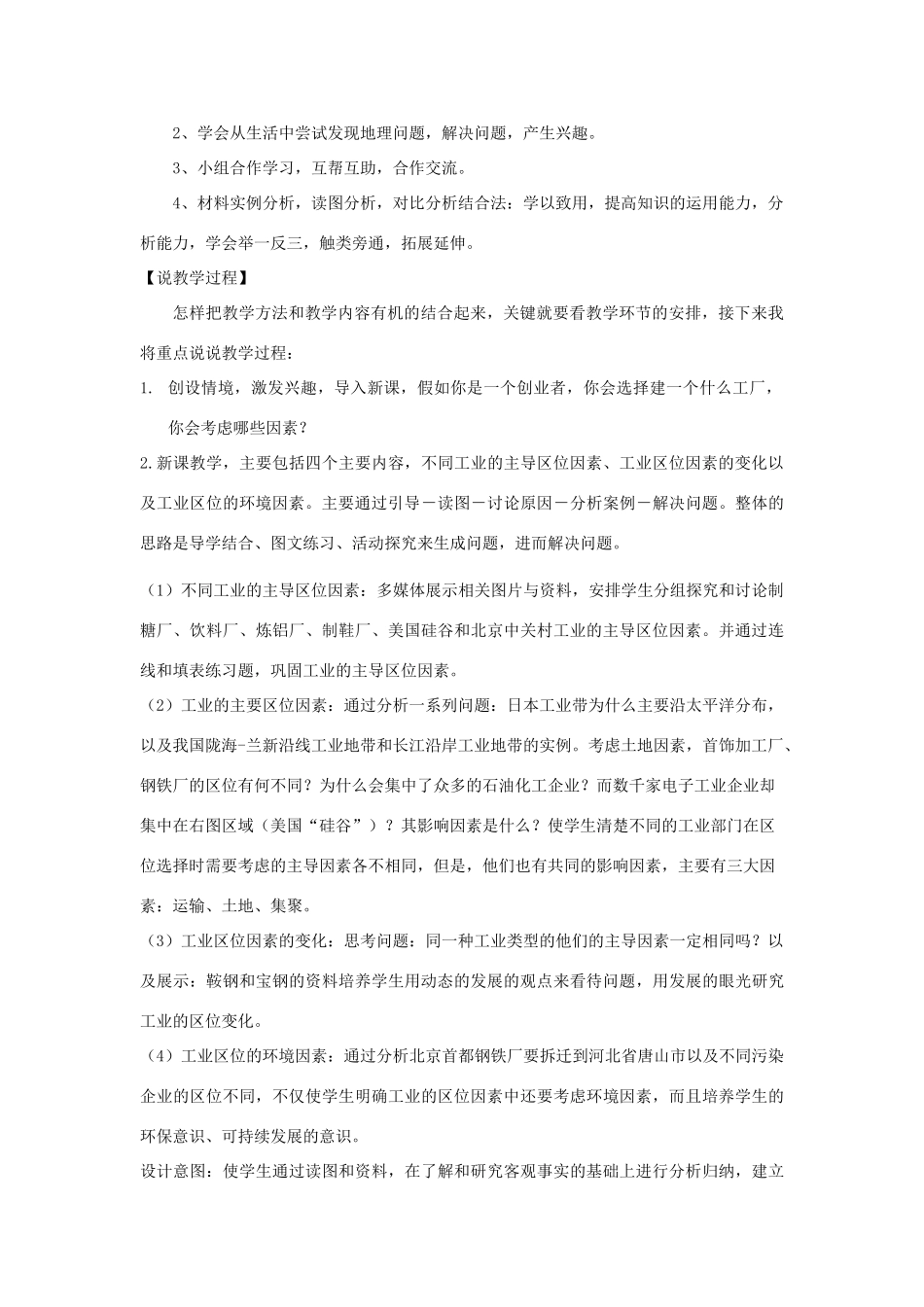 2、学会从生活中尝试发现地理问题，解决问题，产生兴趣。

3、小组合作学习，互帮互助，合作交流。

4、材料实例分析，读图分析，对比分析结合法：学以致用，提高知识的运用能力，分析能力，学会举一反三，触类旁通，拓展延伸。

【说教学过程】

怎样把教学方法和教学内容有机的结合起来，关键就要看教学环节的安排，接下来我将重点说说教学过程：

1. 创设情境，激发兴趣，导入新课，假如你是一个创业者，你会选择建一个什么工厂，你会考虑哪些因素？

2.新课教学，主要包括四个主要内容，不同工业的主导区位因素、工业区位因素的变化以及工业区位的环境因素。主要通过引导－读图－讨论原因－分析案例－解决问题。整体的思路是导学结合、图文练习、活动探究来生成问题，进而解决问题。

（1）不同工业的主导区位因素：多媒体展示相关图片与资料，安排学生分组探究和讨论制糖厂、饮料厂、炼铝厂、制鞋厂、美国硅谷和北京中关村工业的主导区位因素。并通过连线和填表练习题，巩固工业的主导区位因素。

（2）工业的主要区位因素：通过分析一系列问题：日本工业带为什么主要沿太平洋分布，以及我国陇海-兰新沿线工业地带和长江沿岸工业地带的实例。考虑土地因素，首饰加工厂、钢铁厂的区位有何不同？为什么会集中了众多的石油化工企业？而数千家电子工业企业却集中在右图区域（美国“硅谷”）？其影响因素是什么？使学生清楚不同的工业部门在区位选择时需要考虑的主导因素各不相同，但是，他们也有共同的影响因素，主要有三大因素：运输、土地、集聚。

（3）工业区位因素的变化：思考问题：同一种工业类型的他们的主导因素一定相同吗？以及展示：鞍钢和宝钢的资料培养学生用动态的发展的观点来看待问题，用发展的眼光研究工业的区位变化。

（4）工业区位的环境因素：通过分析北京首都钢铁厂要拆迁到河北省唐山市以及不同污染企业的区位不同，不仅使学生明确工业的区位因素中还要考虑环境因素，而且培养学生的环保意识、可持续发展的意识。

设计意图：使学生通过读图和资料，在了解和研究客观事实的基础上进行分析归纳，建立